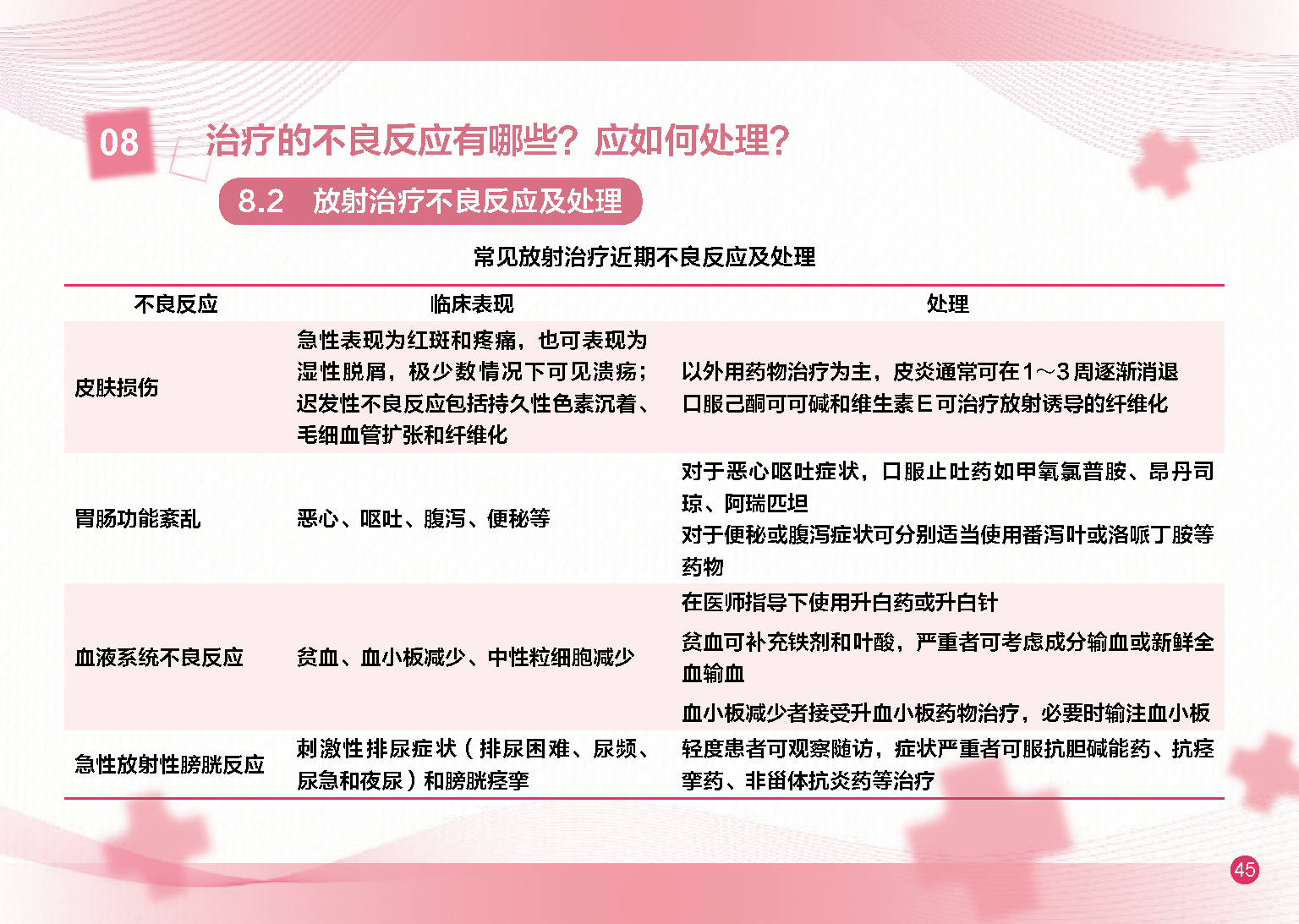 08 治疗的不良反应有哪些？应如何处理？

8.2 放射治疗不良反应及处理

常见放射治疗近期不良反应及处理

| 不良反应 | 临床表现 | 处理 |
|---|---|---|
| 皮肤损伤 | 急性表现为红斑和疼痛，也可表现为湿性脱屑，极少数情况下可见溃疡；迟发性不良反应包括持久性色素沉着、毛细血管扩张和纤维化 | 以外用药物治疗为主，皮炎通常可在1～3周逐渐消退 口服己酮可可碱和维生素E可治疗放射诱导的纤维化 |
| 胃肠功能紊乱 | 恶心、呕吐、腹泻、便秘等 | 对于恶心呕吐症状，口服止吐药如甲氧氯普胺、昂丹司琼、阿瑞匹坦 对于便秘或腹泻症状可分别适当使用番泻叶或洛哌丁胺等药物 |
| 血液系统不良反应 | 贫血、血小板减少、中性粒细胞减少 | 在医师指导下使用升白药或升白针 贫血可补充铁剂和叶酸，严重者可考虑成分输血或新鲜全血输血 血小板减少者接受升血小板药物治疗，必要时输注血小板 |
| 急性放射性膀胱反应 | 刺激性排尿症状（排尿困难、尿频、尿急和夜尿）和膀胱痉挛 | 轻度患者可观察随访，症状严重者可服抗胆碱能药、抗痉挛药、非甾体抗炎药等治疗 |

45